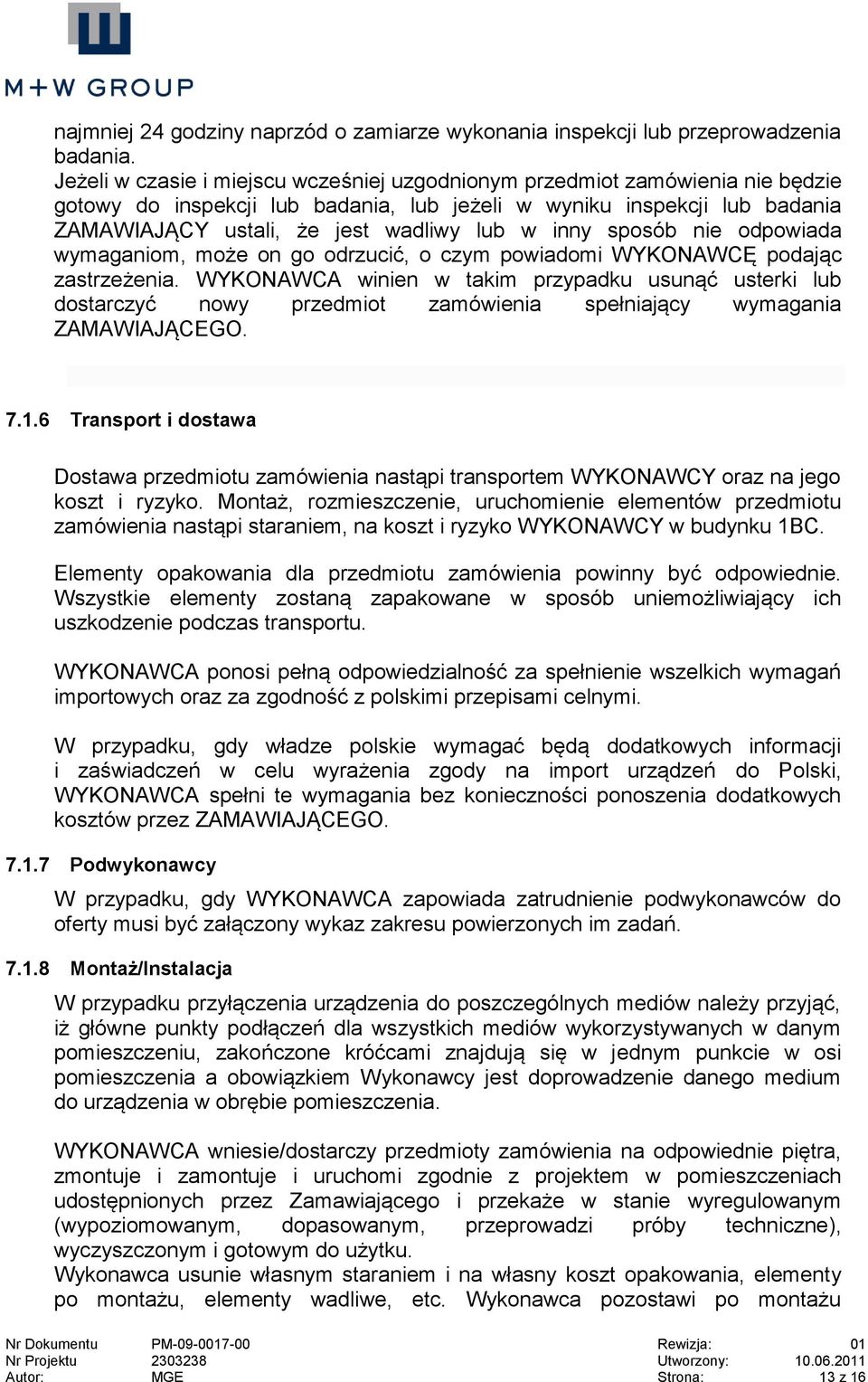 M+W GROUP

najmniej 24 godziny naprzód o zamiarze wykonania inspekcji lub przeprowadzenia badania.
Jeżeli w czasie i miejscu wcześniej uzgodnionym przedmiot zamówienia nie będzie gotowy do inspekcji lub badania, lub jeżeli w wyniku inspekcji lub badania ZAMAWIAJĄCY ustali, że jest wadliwy lub w inny sposób nie odpowiada wymaganiom, może on go odrzucić, o czym powiadomi WYKONAWCĘ podając zastrzeżenia. WYKONAWCA winien w takim przypadku usunąć usterki lub dostarczyć nowy przedmiot zamówienia spełniający wymagania ZAMAWIAJĄCEGO.

7.1.6 Transport i dostawa

Dostawa przedmiotu zamówienia nastąpi transportem WYKONAWCY oraz na jego koszt i ryzyko. Montaż, rozmieszczenie, uruchomienie elementów przedmiotu zamówienia nastąpi staraniem, na koszt i ryzyko WYKONAWCY w budynku 1BC.

Elementy opakowania dla przedmiotu zamówienia powinny być odpowiednie. Wszystkie elementy zostaną zapakowane w sposób uniemożliwiający ich uszkodzenie podczas transportu.

WYKONAWCA ponosi pełną odpowiedzialność za spełnienie wszelkich wymagań importowych oraz za zgodność z polskimi przepisami celnymi.

W przypadku, gdy władze polskie wymagać będą dodatkowych informacji i zaświadczeń w celu wyrażenia zgody na import urządzeń do Polski, WYKONAWCA spełni te wymagania bez konieczności ponoszenia dodatkowych kosztów przez ZAMAWIAJĄCEGO.

7.1.7 Podwykonawcy

W przypadku, gdy WYKONAWCA zapowiada zatrudnienie podwykonawców do oferty musi być załączony wykaz zakresu powierzonych im zadań.

7.1.8 Montaż/Instalacja

W przypadku przyłączenia urządzenia do poszczególnych mediów należy przyjąć, iż główne punkty podłączeń dla wszystkich mediów wykorzystywanych w danym pomieszczeniu, zakończone króćcami znajdują się w jednym punkcie w osi pomieszczenia a obowiązkiem Wykonawcy jest doprowadzenie danego medium do urządzenia w obrębie pomieszczenia.

WYKONAWCA wniesie/dostarczy przedmioty zamówienia na odpowiednie piętra, zmontuje i zamontuje i uruchomi zgodnie z projektem w pomieszczeniach udostępnionych przez Zamawiającego i przekaże w stanie wyregulowanym (wypoziomowanym, dopasowanym, przeprowadzi próby techniczne), wyczyszczonym i gotowym do użytku.
Wykonawca usunie własnym staraniem i na własny koszt opakowania, elementy po montażu, elementy wadliwe, etc. Wykonawca pozostawi po montażu

| Nr Dokumentu | PM-09-0017-00 | Rewizja: | 01 |
|---|---|---|---|
| Nr Projektu | 2303238 | Utworzony: | 10.06.2011 |
| Autor: | MGE | Strona: | 13 z 16 |